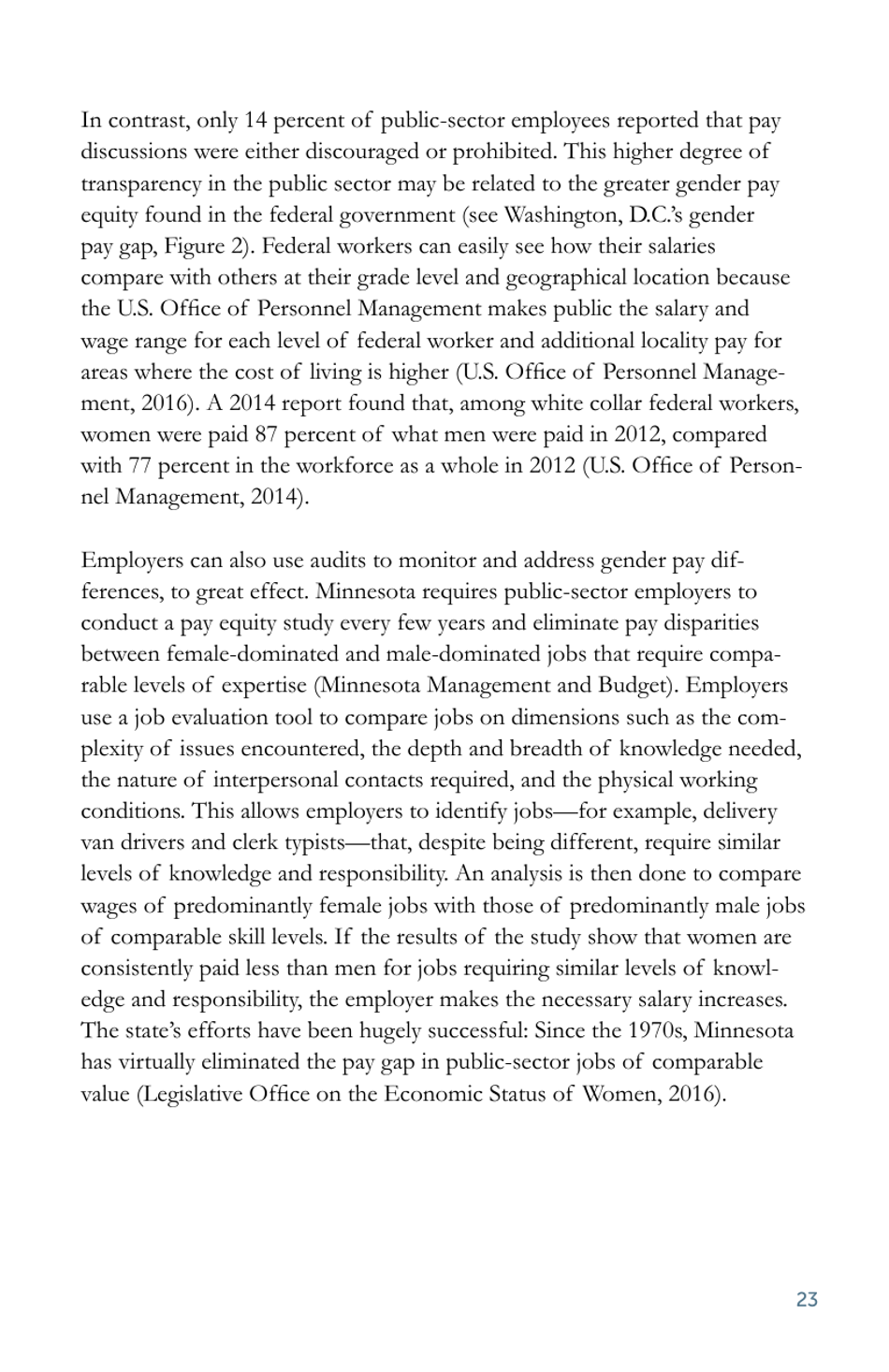 In contrast, only 14 percent of public-sector employees reported that pay discussions were either discouraged or prohibited. This higher degree of transparency in the public sector may be related to the greater gender pay equity found in the federal government (see Washington, D.C.'s gender pay gap, Figure 2). Federal workers can easily see how their salaries compare with others at their grade level and geographical location because the U.S. Office of Personnel Management makes public the salary and wage range for each level of federal worker and additional locality pay for areas where the cost of living is higher (U.S. Office of Personnel Management, 2016). A 2014 report found that, among white collar federal workers, women were paid 87 percent of what men were paid in 2012, compared with 77 percent in the workforce as a whole in 2012 (U.S. Office of Personnel Management, 2014).

Employers can also use audits to monitor and address gender pay differences, to great effect. Minnesota requires public-sector employers to conduct a pay equity study every few years and eliminate pay disparities between female-dominated and male-dominated jobs that require comparable levels of expertise (Minnesota Management and Budget). Employers use a job evaluation tool to compare jobs on dimensions such as the complexity of issues encountered, the depth and breadth of knowledge needed, the nature of interpersonal contacts required, and the physical working conditions. This allows employers to identify jobs—for example, delivery van drivers and clerk typists—that, despite being different, require similar levels of knowledge and responsibility. An analysis is then done to compare wages of predominantly female jobs with those of predominantly male jobs of comparable skill levels. If the results of the study show that women are consistently paid less than men for jobs requiring similar levels of knowledge and responsibility, the employer makes the necessary salary increases. The state's efforts have been hugely successful: Since the 1970s, Minnesota has virtually eliminated the pay gap in public-sector jobs of comparable value (Legislative Office on the Economic Status of Women, 2016).

23